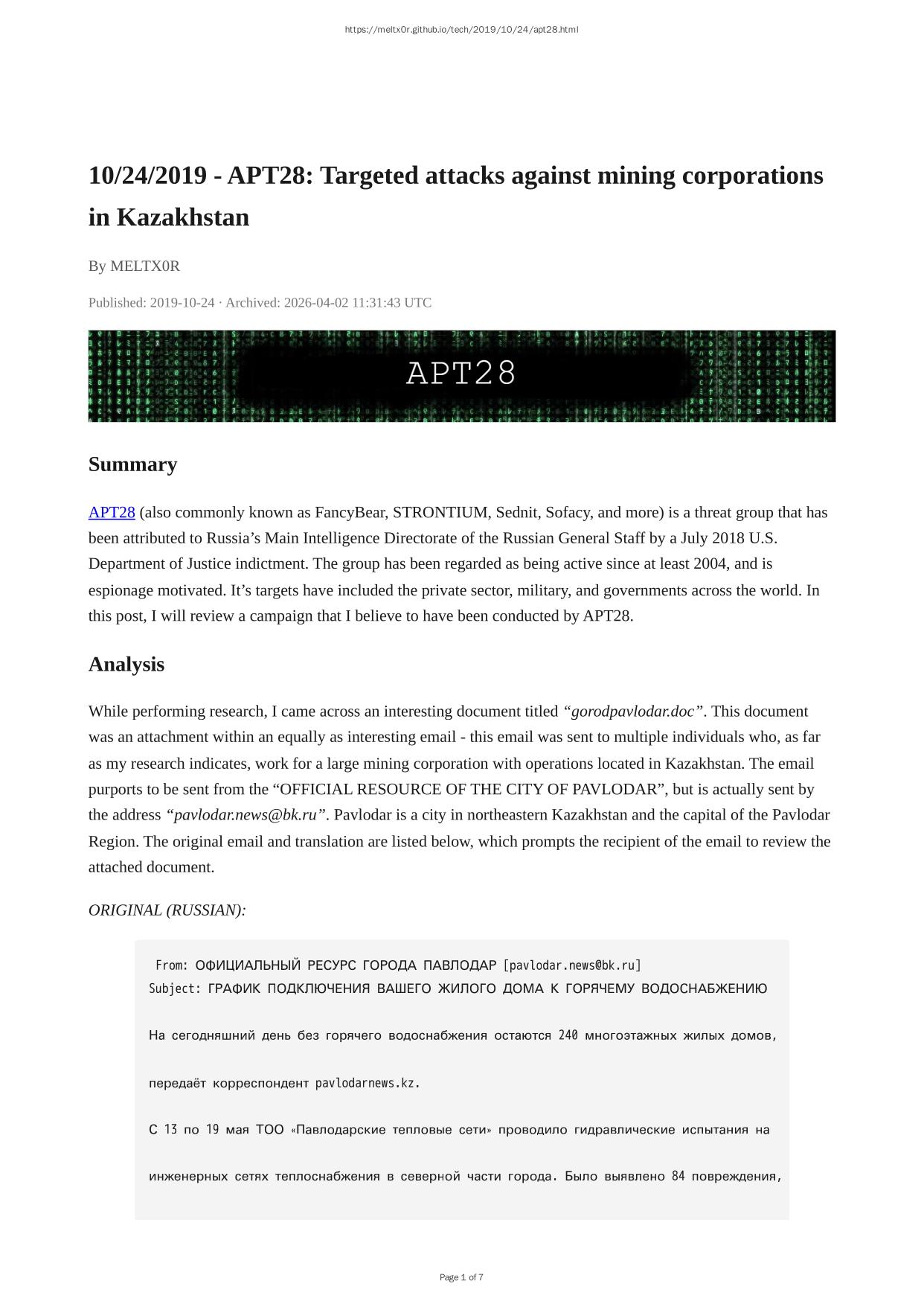 https://meltx0r.github.io/tech/2019/10/24/apt28.html

10/24/2019 - APT28: Targeted attacks against mining corporations in Kazakhstan

By MELTX0R

Published: 2019-10-24 · Archived: 2026-04-02 11:31:43 UTC

APT28

Summary

APT28 (also commonly known as FancyBear, STRONTIUM, Sednit, Sofacy, and more) is a threat group that has been attributed to Russia's Main Intelligence Directorate of the Russian General Staff by a July 2018 U.S. Department of Justice indictment. The group has been regarded as being active since at least 2004, and is espionage motivated. It's targets have included the private sector, military, and governments across the world. In this post, I will review a campaign that I believe to have been conducted by APT28.

Analysis

While performing research, I came across an interesting document titled "gorodpavlodar.doc". This document was an attachment within an equally as interesting email - this email was sent to multiple individuals who, as far as my research indicates, work for a large mining corporation with operations located in Kazakhstan. The email purports to be sent from the "OFFICIAL RESOURCE OF THE CITY OF PAVLODAR", but is actually sent by the address "pavlodar.news@bk.ru". Pavlodar is a city in northeastern Kazakhstan and the capital of the Pavlodar Region. The original email and translation are listed below, which prompts the recipient of the email to review the attached document.

ORIGINAL (RUSSIAN):

From: ОФИЦИАЛЬНЫЙ РЕСУРС ГОРОДА ПАВЛОДАР [pavlodar.news@bk.ru]
Subject: ГРАФИК ПОДКЛЮЧЕНИЯ ВАШЕГО ЖИЛОГО ДОМА К ГОРЯЧЕМУ ВОДОСНАБЖЕНИЮ

На сегодняшний день без горячего водоснабжения остаются 240 многоэтажных жилых домов,

передаёт корреспондент pavlodarnews.kz.

С 13 по 19 мая ТОО «Павлодарские тепловые сети» проводило гидравлические испытания на

инженерных сетях теплоснабжения в северной части города. Было выявлено 84 повреждения,

Page 1 of 7